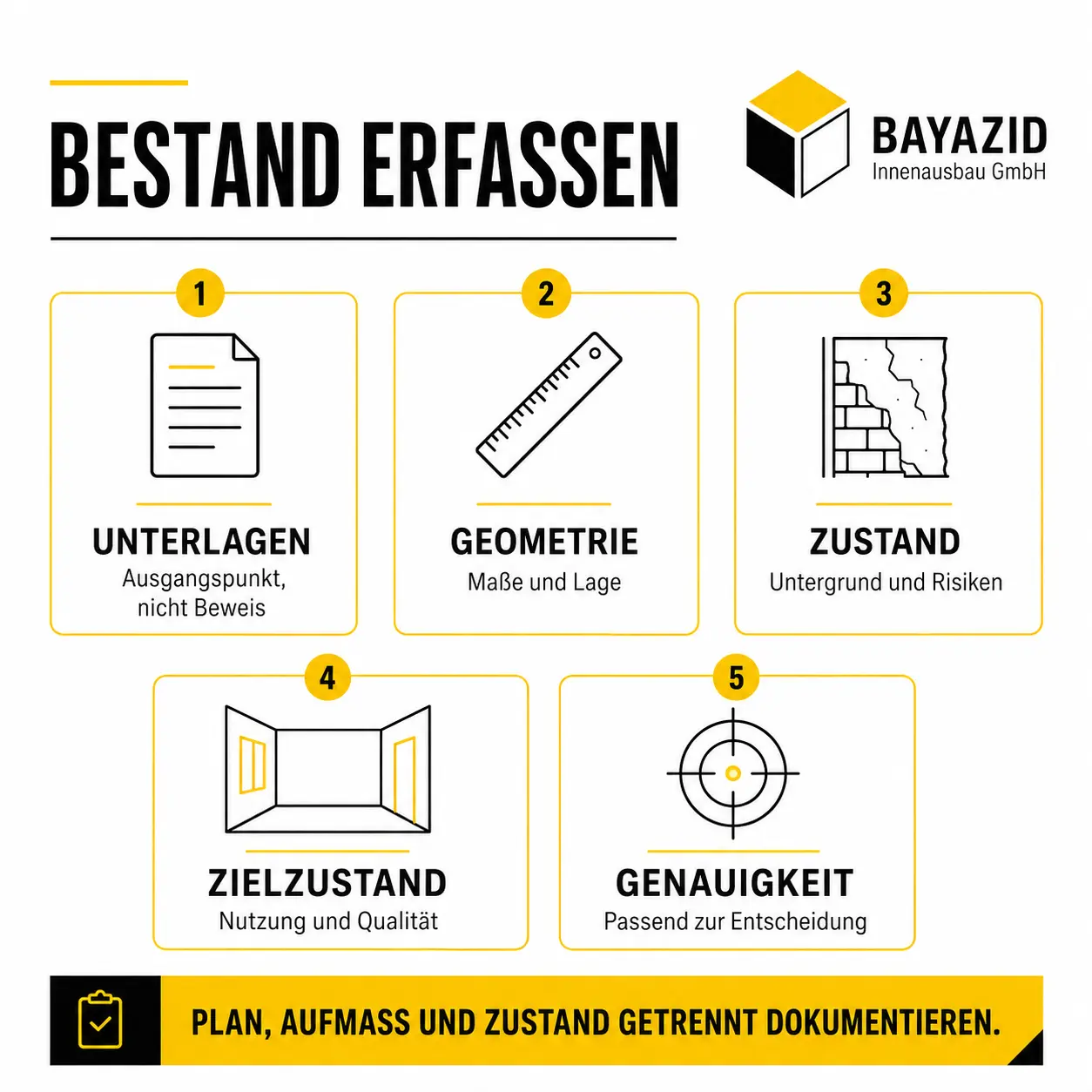 BESTAND ERFASSEN

BAYAZID
Innenausbau GmbH

1
UNTERLAGEN
Ausgangspunkt, nicht Beweis

2
GEOMETRIE
Maße und Lage

3
ZUSTAND
Untergrund und Risiken

4
ZIELZUSTAND
Nutzung und Qualität

5
GENAUIGKEIT
Passend zur Entscheidung

PLAN, AUFMASS UND ZUSTAND GETRENNT DOKUMENTIEREN.